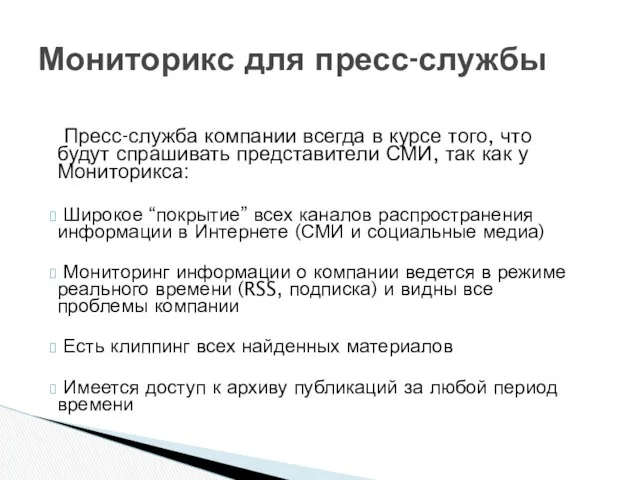 Мониторикс для пресс-службы

Пресс-служба компании всегда в курсе того, что будут спрашивать представители СМИ, так как у Мониторикса:

Широкое “покрытие” всех каналов распространения информации в Интернете (СМИ и социальные медиа)

Мониторинг информации о компании ведется в режиме реального времени (RSS, подписка) и видны все проблемы компании

Есть клиппинг всех найденных материалов

Имеется доступ к архиву публикаций за любой период времени